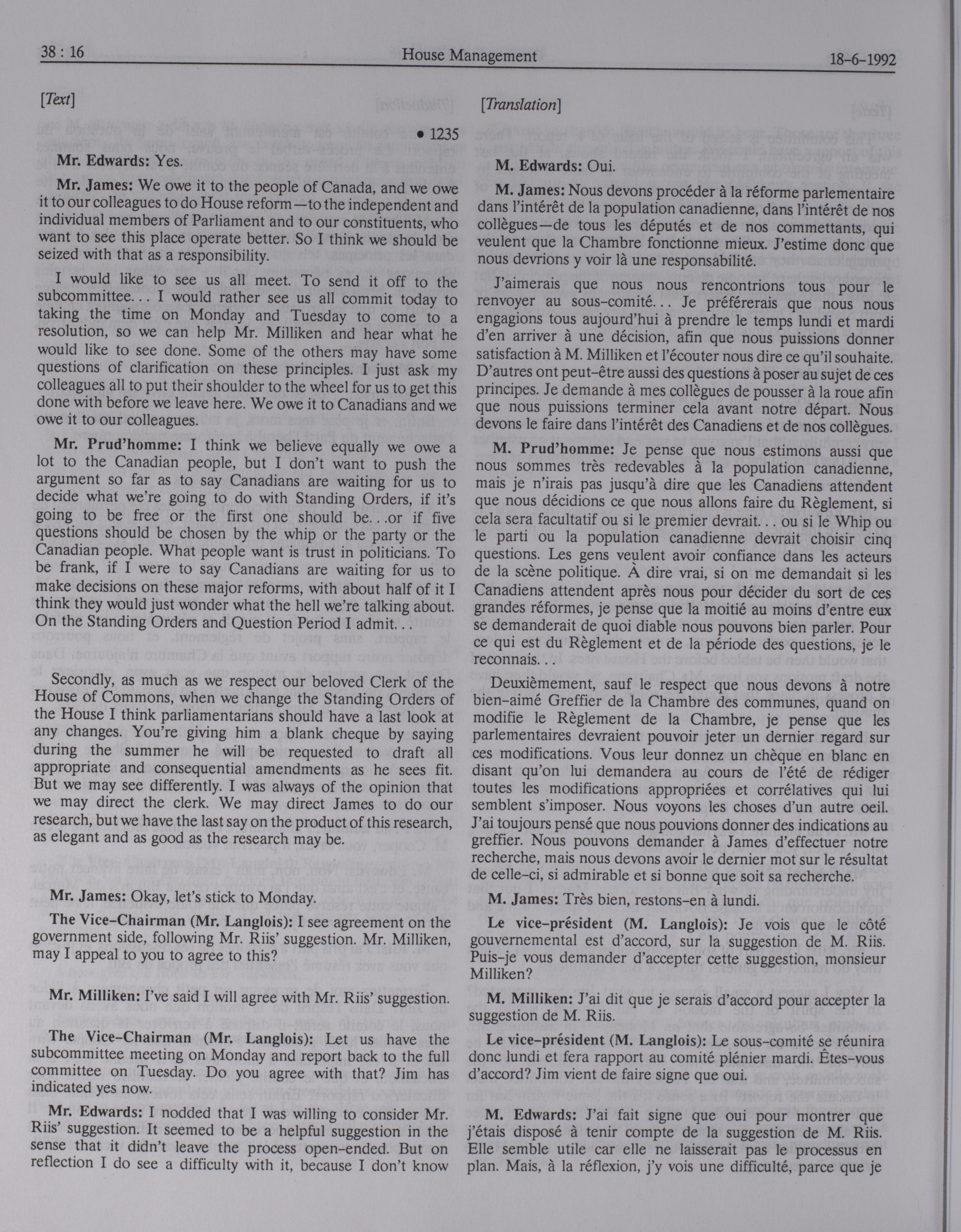 38 : 16 House Management 18-6-1992

[Text]

• 1235

Mr. Edwards: Yes.

Mr. James: We owe it to the people of Canada, and we owe it to our colleagues to do House reform—to the independent and individual members of Parliament and to our constituents, who want to see this place operate better. So I think we should be seized with that as a responsibility.

I would like to see us all meet. To send it off to the subcommittee... I would rather see us all commit today to taking the time on Monday and Tuesday to come to a resolution, so we can help Mr. Milliken and hear what he would like to see done. Some of the others may have some questions of clarification on these principles. I just ask my colleagues all to put their shoulder to the wheel for us to get this done with before we leave here. We owe it to Canadians and we owe it to our colleagues.

Mr. Prud'homme: I think we believe equally we owe a lot to the Canadian people, but I don't want to push the argument so far as to say Canadians are waiting for us to decide what we're going to do with Standing Orders, if it's going to be free or the first one should be...or if five questions should be chosen by the whip or the party or the Canadian people. What people want is trust in politicians. To be frank, if I were to say Canadians are waiting for us to make decisions on these major reforms, with about half of it I think they would just wonder what the hell we're talking about. On the Standing Orders and Question Period I admit...

Secondly, as much as we respect our beloved Clerk of the House of Commons, when we change the Standing Orders of the House I think parliamentarians should have a last look at any changes. You're giving him a blank cheque by saying during the summer he will be requested to draft all appropriate and consequential amendments as he sees fit. But we may see differently. I was always of the opinion that we may direct the clerk. We may direct James to do our research, but we have the last say on the product of this research, as elegant and as good as the research may be.

Mr. James: Okay, let's stick to Monday.

The Vice-Chairman (Mr. Langlois): I see agreement on the government side, following Mr. Riis' suggestion. Mr. Milliken, may I appeal to you to agree to this?

Mr. Milliken: I've said I will agree with Mr. Riis' suggestion.

The Vice-Chairman (Mr. Langlois): Let us have the subcommittee meeting on Monday and report back to the full committee on Tuesday. Do you agree with that? Jim has indicated yes now.

Mr. Edwards: I nodded that I was willing to consider Mr. Riis' suggestion. It seemed to be a helpful suggestion in the sense that it didn't leave the process open-ended. But on reflection I do see a difficulty with it, because I don't know

[Translation]

M. Edwards: Oui.

M. James: Nous devons procéder à la réforme parlementaire dans l'intérêt de la population canadienne, dans l'intérêt de nos collègues—de tous les députés et de nos commettants, qui veulent que la Chambre fonctionne mieux. J'estime donc que nous devrions y voir là une responsabilité.

J'aimerais que nous nous rencontrions tous pour le renvoyer au sous-comité... Je préférerais que nous nous engagions tous aujourd'hui à prendre le temps lundi et mardi d'en arriver à une décision, afin que nous puissions donner satisfaction à M. Milliken et l'écouter nous dire ce qu'il souhaite. D'autres ont peut-être aussi des questions à poser au sujet de ces principes. Je demande à mes collègues de pousser à la roue afin que nous puissions terminer cela avant notre départ. Nous devons le faire dans l'intérêt des Canadiens et de nos collègues.

M. Prud'homme: Je pense que nous estimons aussi que nous sommes très redevables à la population canadienne, mais je n'irais pas jusqu'à dire que les Canadiens attendent que nous décidions ce que nous allons faire du Règlement, si cela sera facultatif ou si le premier devrait... ou si le Whip ou le parti ou la population canadienne devrait choisir cinq questions. Les gens veulent avoir confiance dans les acteurs de la scène politique. À dire vrai, si on me demandait si les Canadiens attendent après nous pour décider du sort de ces grandes réformes, je pense que la moitié au moins d'entre eux se demanderait de quoi diable nous pouvons bien parler. Pour ce qui est du Règlement et de la période des questions, je le reconnais...

Deuxièmement, sauf le respect que nous devons à notre bien-aimé Greffier de la Chambre des communes, quand on modifie le Règlement de la Chambre, je pense que les parlementaires devraient pouvoir jeter un dernier regard sur ces modifications. Vous leur donnez un chèque en blanc en disant qu'on lui demandera au cours de l'été de rédiger toutes les modifications appropriées et corrélatives qui lui semblent s'imposer. Nous voyons les choses d'un autre oeil. J'ai toujours pensé que nous pouvions donner des indications au greffier. Nous pouvons demander à James d'effectuer notre recherche, mais nous devons avoir le dernier mot sur le résultat de celle-ci, si admirable et si bonne que soit sa recherche.

M. James: Très bien, restons-en à lundi.

Le vice-président (M. Langlois): Je vois que le côté gouvernemental est d'accord, sur la suggestion de M. Riis. Puis-je vous demander d'accepter cette suggestion, monsieur Milliken?

M. Milliken: J'ai dit que je serais d'accord pour accepter la suggestion de M. Riis.

Le vice-président (M. Langlois): Le sous-comité se réunira donc lundi et fera rapport au comité plénier mardi. Êtes-vous d'accord? Jim vient de faire signe que oui.

M. Edwards: J'ai fait signe que oui pour montrer que j'étais disposé à tenir compte de la suggestion de M. Riis. Elle semble utile car elle ne laisserait pas le processus en plan. Mais, à la réflexion, j'y vois une difficulté, parce que je